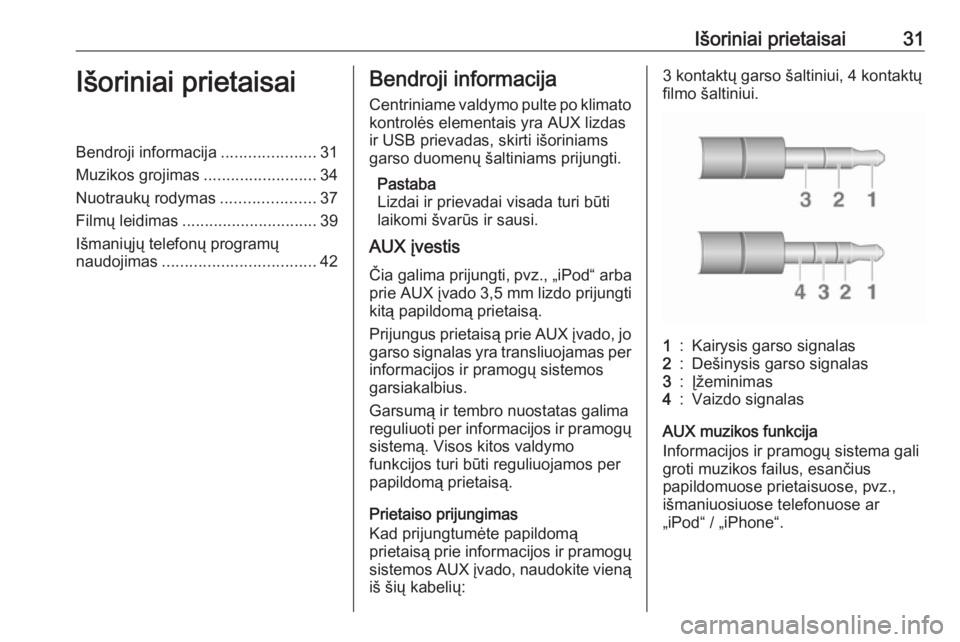 Išoriniai prietaisai 31

Išoriniai prietaisai

Bendroji informacija ..................... 31
Muzikos grojimas ......................... 34
Nuotraukų rodymas ..................... 37
Filmų leidimas .............................. 39
Išmaniųjų telefonų programų naudojimas .................................. 42

Bendroji informacija

Centriniame valdymo pulte po klimato kontrolės elementais yra AUX lizdas ir USB prievadas, skirti išoriniams garso duomenų šaltiniams prijungti.

Pastaba
Lizdai ir prievadai visada turi būti laikomi švarūs ir sausi.

AUX įvestis

Čia galima prijungti, pvz., „iPod“ arba prie AUX įvado 3,5 mm lizdo prijungti kitą papildomą prietaisą.

Prijungus prietaisą prie AUX įvado, jo garso signalas yra transliuojamas per informacijos ir pramogų sistemos garsiakalbius.

Garsumą ir tembro nuostatas galima reguliuoti per informacijos ir pramogų sistemą. Visos kitos valdymo funkcijos turi būti reguliuojamos per papildomą prietaisą.

Prietaiso prijungimas
Kad prijungtumėte papildomą prietaisą prie informacijos ir pramogų sistemos AUX įvado, naudokite vieną iš šių kabelių:

3 kontaktų garso šaltiniui, 4 kontaktų filmo šaltiniui.

3 2 1

4 3 2 1

1 : Kairysis garso signalas
2 : Dešinysis garso signalas
3 : Įžeminimas
4 : Vaizdo signalas

AUX muzikos funkcija
Informacijos ir pramogų sistema gali groti muzikos failus, esančius papildomuose prietaisuose, pvz., išmaniuosiuose telefonuose ar „iPod“ / „iPhone“.

carmanualsonline.info